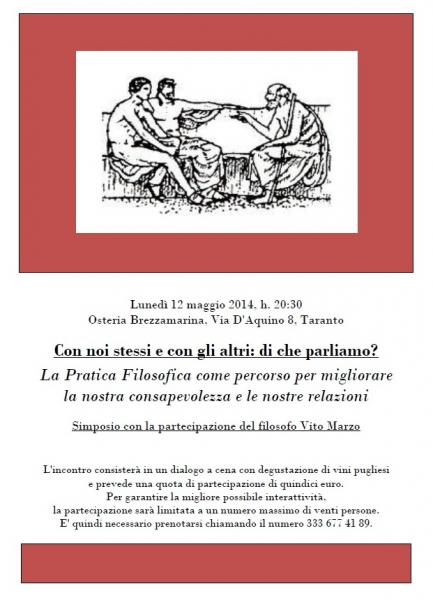 Lunedì 12 maggio 2014, h. 20:30
Osteria Brezzamarina, Via D'Aquino 8, Taranto

Con noi stessi e con gli altri: di che parliamo?
La Pratica Filosofica come percorso per migliorare la nostra consapevolezza e le nostre relazioni

Simposio con la partecipazione del filosofo Vito Marzo

L'incontro consisterà in un dialogo a cena con degustazione di vini pugliesi e prevede una quota di partecipazione di quindici euro.
Per garantire la migliore possibile interattività, la partecipazione sarà limitata a un numero massimo di venti persone.
E' quindi necessario prenotarsi chiamando il numero 333 677 41 89.